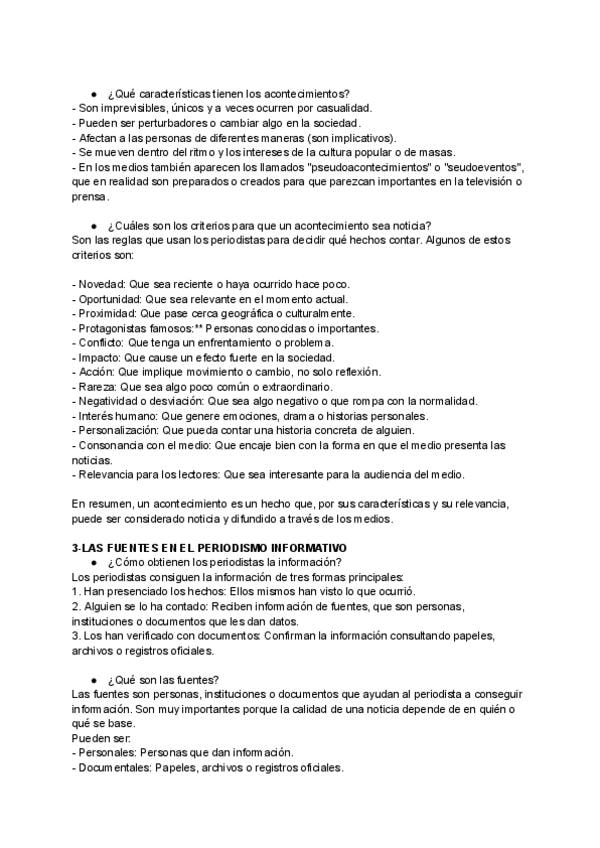 ● ¿Qué características tienen los acontecimientos?
- Son imprevisibles, únicos y a veces ocurren por casualidad.
- Pueden ser perturbadores o cambiar algo en la sociedad.
- Afectan a las personas de diferentes maneras (son implicativos).
- Se mueven dentro del ritmo y los intereses de la cultura popular o de masas.
- En los medios también aparecen los llamados "pseudoacontecimientos" o "seudoeventos", que en realidad son preparados o creados para que parezcan importantes en la televisión o prensa.

● ¿Cuáles son los criterios para que un acontecimiento sea noticia?
Son las reglas que usan los periodistas para decidir qué hechos contar. Algunos de estos criterios son:

- Novedad: Que sea reciente o haya ocurrido hace poco.
- Oportunidad: Que sea relevante en el momento actual.
- Proximidad: Que pase cerca geográfica o culturalmente.
- Protagonistas famosos:** Personas conocidas o importantes.
- Conflicto: Que tenga un enfrentamiento o problema.
- Impacto: Que cause un efecto fuerte en la sociedad.
- Acción: Que implique movimiento o cambio, no solo reflexión.
- Rareza: Que sea algo poco común o extraordinario.
- Negatividad o desviación: Que sea algo negativo o que rompa con la normalidad.
- Interés humano: Que genere emociones, drama o historias personales.
- Personalización: Que pueda contar una historia concreta de alguien.
- Consonancia con el medio: Que encaje bien con la forma en que el medio presenta las noticias.
- Relevancia para los lectores: Que sea interesante para la audiencia del medio.

En resumen, un acontecimiento es un hecho que, por sus características y su relevancia, puede ser considerado noticia y difundido a través de los medios.

3-LAS FUENTES EN EL PERIODISMO INFORMATIVO
● ¿Cómo obtienen los periodistas la información?
Los periodistas consiguen la información de tres formas principales:
1. Han presenciado los hechos: Ellos mismos han visto lo que ocurrió.
2. Alguien se lo ha contado: Reciben información de fuentes, que son personas, instituciones o documentos que les dan datos.
3. Los han verificado con documentos: Confirman la información consultando papeles, archivos o registros oficiales.

● ¿Qué son las fuentes?
Las fuentes son personas, instituciones o documentos que ayudan al periodista a conseguir información. Son muy importantes porque la calidad de una noticia depende de en quién o qué se base.
Pueden ser:
- Personales: Personas que dan información.
- Documentales: Papeles, archivos o registros oficiales.